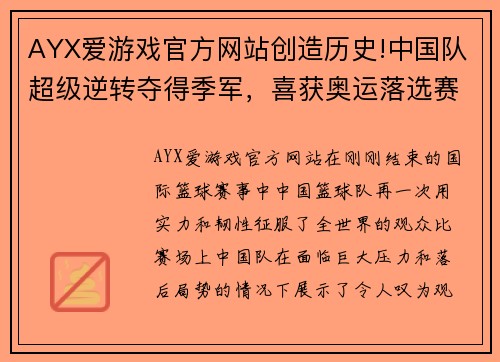 AYX爱游戏官方网站创造历史!中国队超级逆转夺得季军，喜获奥运落选赛

AYX爱游戏官方网站在刚刚结束的国际篮球赛事中中国篮球队再一次用实力和韧性征服了全世界的观众比赛场上中国队在面临巨大压力和落后局势的情况下展示了令人叹为观